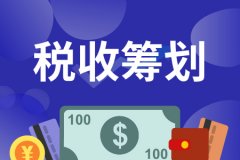 税收筹划

100
$
100
¥